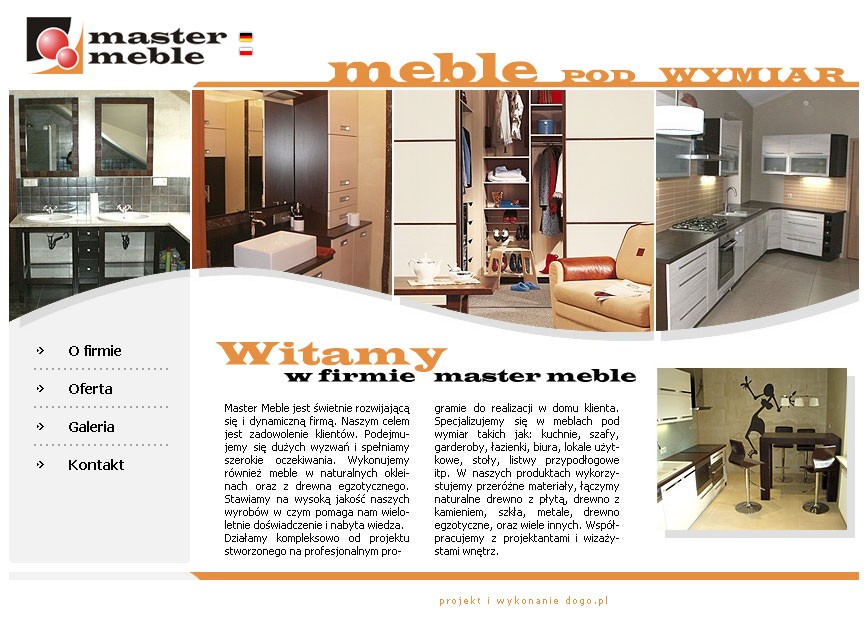 master meble

meble POD WYMIAR

» O firmie

» Oferta

» Galeria

» Kontakt

Witamy
w firmie master meble

Master Meble jest świetnie rozwijającą się i dynamiczną firmą. Naszym celem jest zadowolenie klientów. Podejmujemy się dużych wyzwań i spełniamy szerokie oczekiwania. Wykonujemy również meble w naturalnych okleinach oraz z drewna egzotycznego. Stawiamy na wysoką jakość naszych wyrobów w czym pomaga nam wieloletnie doświadczenie i nabyta wiedza. Działamy kompleksowo od projektu stworzonego na profesjonalnym programie do realizacji w domu klienta. Specjalizujemy się w meblach pod wymiar takich jak: kuchnie, szafy, garderoby, łazienki, biura, lokale użytkowe, stoły, listwy przypodłogowe itp. W naszych produktach wykorzystujemy przeróżne materiały, łączymy naturalne drewno z płytą, drewno z kamieniem, szkła, metale, drewno egzotyczne, oraz wiele innych. Współpracujemy z projektantami i wizażystami wnętrz.

projekt i wykonanie dogo.pl